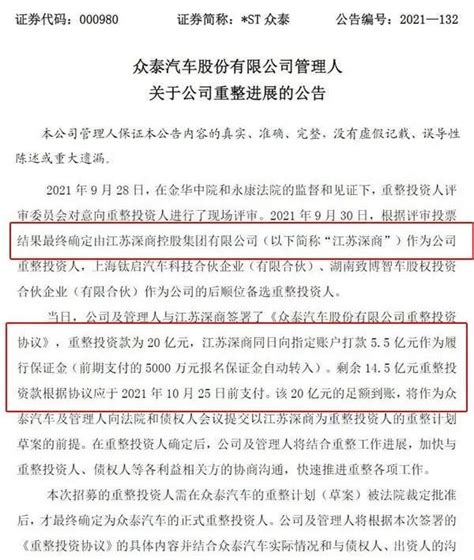 证券代码：000980　　证券简称：*ST 众泰　　公告编号：2021—132

众泰汽车股份有限公司管理人
关于公司重整进展的公告

本公司管理人保证本公告内容的真实、准确、完整，没有虚假记载、误导性陈述或重大遗漏。

2021 年 9 月 28 日，在金华中院和永康法院的监督和见证下，重整投资人评审委员会对意向重整投资人进行了现场评审。2021 年 9 月 30 日，根据评审投票结果最终确定由江苏深商控股集团有限公司（以下简称“江苏深商”）作为公司重整投资人，上海钛启汽车科技合伙企业（有限合伙）、湖南致博智车股权投资合伙企业（有限合伙）作为公司的后顺位备选重整投资人。

当日，公司及管理人与江苏深商签署了《众泰汽车股份有限公司重整投资协议》，重整投资款为 20 亿元，江苏深商同日向指定账户打款 5.5 亿元作为履行保证金（前期支付的 5000 万元报名保证金自动转入）。剩余 14.5 亿元重整投资款根据协议应于 2021 年 10 月 25 日前支付。该 20 亿元的足额到账，将作为众泰汽车及管理人向法院和债权人会议提交以江苏深商为重整投资人的重整计划草案的前提。在重整投资人确定后，公司及管理人将结合重整工作进展，加快与重整投资人、债权人等各利益相关方的协商沟通，快速推进重整各项工作。

本次招募的重整投资人需在众泰汽车的重整计划（草案）被法院裁定批准后，才最终确定为众泰汽车的正式重整投资人。公司及管理人将根据本次签署的《重整投资协议》的具体内容并结合众泰汽车实际情况和与债权人、出资人的沟